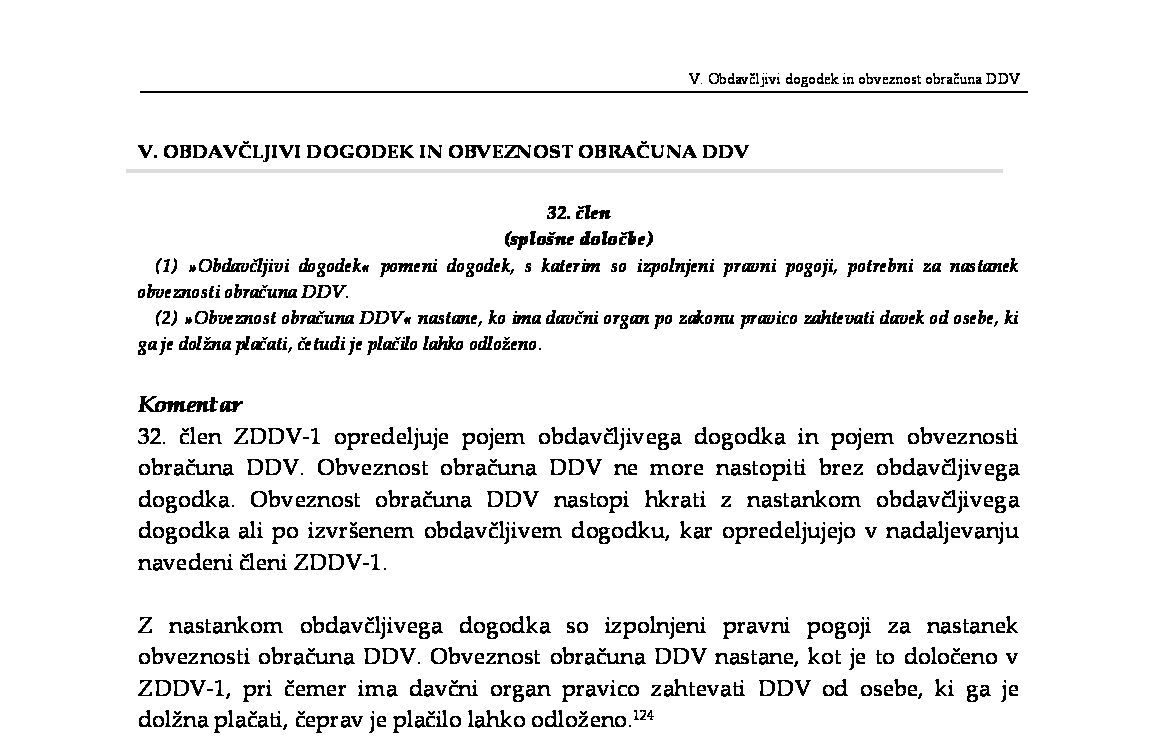 V. Obdavčljivi dogodek in obveznost obračuna DDV

V. OBDAVČLJIVI DOGODEK IN OBVEZNOST OBRAČUNA DDV

32. člen
(splošne določbe)

(1) »Obdavčljivi dogodek« pomeni dogodek, s katerim so izpolnjeni pravni pogoji, potrebni za nastanek obveznosti obračuna DDV.

(2) »Obveznost obračuna DDV« nastane, ko ima davčni organ po zakonu pravico zahtevati davek od osebe, ki ga je dolžna plačati, četudi je plačilo lahko odloženo.

Komentar
32. člen ZDDV-1 opredeljuje pojem obdavčljivega dogodka in pojem obveznosti obračuna DDV. Obveznost obračuna DDV ne more nastopiti brez obdavčljivega dogodka. Obveznost obračuna DDV nastopi hkrati z nastankom obdavčljivega dogodka ali po izvršenem obdavčljivem dogodku, kar opredeljujejo v nadaljevanju navedeni členi ZDDV-1.

Z nastankom obdavčljivega dogodka so izpolnjeni pravni pogoji za nastanek obveznosti obračuna DDV. Obveznost obračuna DDV nastane, kot je to določeno v ZDDV-1, pri čemer ima davčni organ pravico zahtevati DDV od osebe, ki ga je dolžna plačati, čeprav je plačilo lahko odloženo.$^{124}$